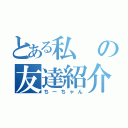 とある私の友達紹介
ちーちゃん